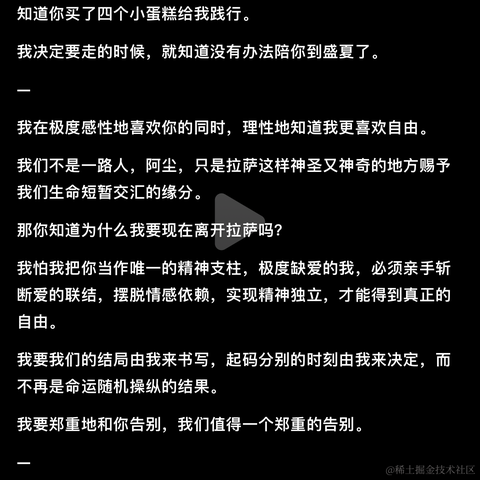 知道你买了四个小蛋糕给我践行。

我决定要走的时候，就知道没有办法陪你到盛夏了。

—

我在极度感性地喜欢你的同时，理性地知道我更喜欢自由。

我们不是一路人，阿尘，只是拉萨这样神圣又神奇的地方赐予我们生命短暂交汇的缘分。

那你知道为什么我要现在离开拉萨吗?

我怕我把你当作唯一的精神支柱，极度缺爱的我，必须亲手斩断爱的联结，摆脱情感依赖，实现精神独立，才能得到真正的自由。

我要我们的结局由我来书写，起码分别的时刻由我来决定，而不再是命运随机操纵的结果。

我要郑重地和你告别，我们值得一个郑重的告别。

—

@稀土掘金技术社区